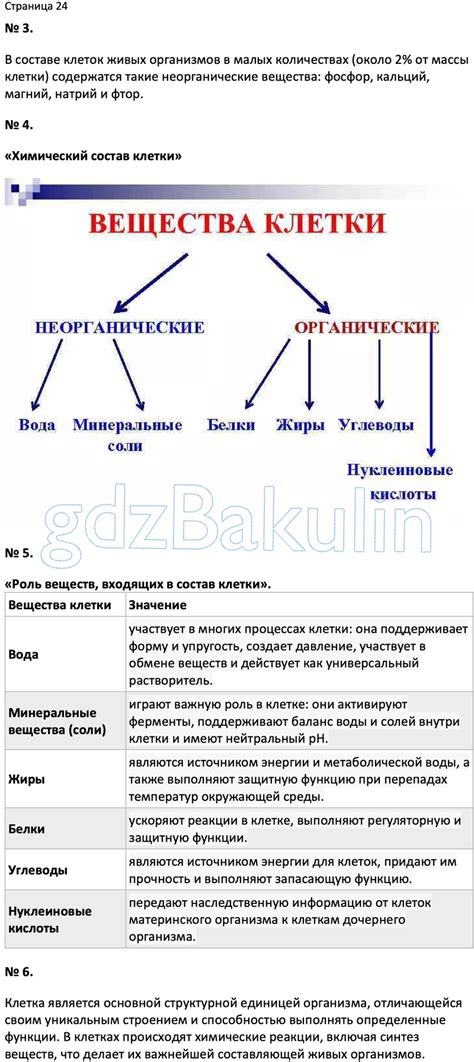 Страница 24

№ 3.

В составе клеток живых организмов в малых количествах (около 2% от массы клетки) содержатся такие неорганические вещества: фосфор, кальций, магний, натрий и фтор.

№ 4.

«Химический состав клетки»

ВЕЩЕСТВА КЛЕТКИ

НЕОРГАНИЧЕСКИЕ

ОРГАНИЧЕСКИЕ

Вода

Минеральные соли

Белки

Жиры

Углеводы

Нуклеиновые кислоты

gdzBakulin

№ 5.

«Роль веществ, входящих в состав клетки».

| Вещества клетки | Значение |
|---|---|
| Вода | участвует в многих процессах клетки: она поддерживает форму и упругость, создает давление, участвует в обмене веществ и действует как универсальный растворитель. |
| Минеральные вещества (соли) | играют важную роль в клетке: они активируют ферменты, поддерживают баланс воды и солей внутри клетки и имеют нейтральный pH. |
| Жиры | являются источником энергии и метаболической воды, а также выполняют защитную функцию при перепадах температур окружающей среды. |
| Белки | ускоряют реакции в клетке, выполняют регуляторную и защитную функции. |
| Углеводы | являются источником энергии для клеток, придают им прочность и выполняют запасающую функцию. |
| Нуклеиновые кислоты | передают наследственную информацию от клеток материнского организма к клеткам дочернего организма. |

№ 6.

Клетка является основной структурной единицей организма, отличающейся своим уникальным строением и способностью выполнять определенные функции. В клетках происходят химические реакции, включая синтез веществ, что делает их важнейшей составляющей живых организмов.